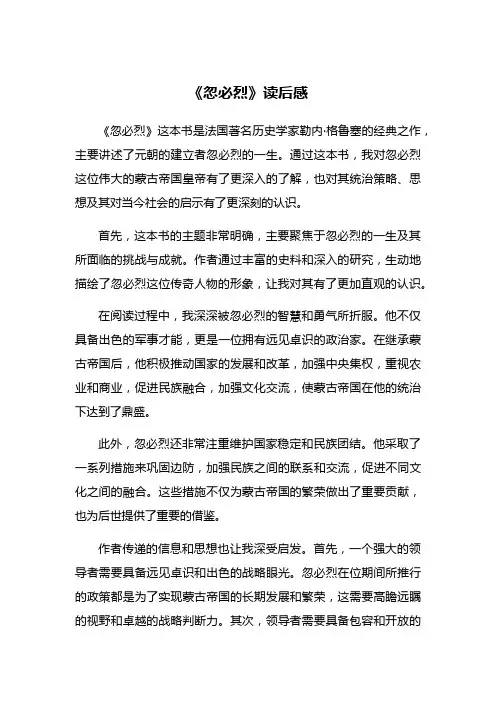 《忽必烈》读后感

《忽必烈》这本书是法国著名历史学家勒内·格鲁塞的经典之作，主要讲述了元朝的建立者忽必烈的一生。通过这本书，我对忽必烈这位伟大的蒙古帝国皇帝有了更深入的了解，也对其统治策略、思想及其对当今社会的启示有了更深刻的认识。

首先，这本书的主题非常明确，主要聚焦于忽必烈的一生及其所面临的挑战与成就。作者通过丰富的史料和深入的研究，生动地描绘了忽必烈这位传奇人物的形象，让我对其有了更加直观的认识。

在阅读过程中，我深深被忽必烈的智慧和勇气所折服。他不仅具备出色的军事才能，更是一位拥有远见卓识的政治家。在继承蒙古帝国后，他积极推动国家的发展和改革，加强中央集权，重视农业和商业，促进民族融合，加强文化交流，使蒙古帝国在他的统治下达到了鼎盛。

此外，忽必烈还非常注重维护国家稳定和民族团结。他采取了一系列措施来巩固边防，加强民族之间的联系和交流，促进不同文化之间的融合。这些措施不仅为蒙古帝国的繁荣做出了重要贡献，也为后世提供了重要的借鉴。

作者传递的信息和思想也让我深受启发。首先，一个强大的领导者需要具备远见卓识和出色的战略眼光。忽必烈在位期间所推行的政策都是为了实现蒙古帝国的长期发展和繁荣，这需要高瞻远瞩的视野和卓越的战略判断力。其次，领导者需要具备包容和开放的